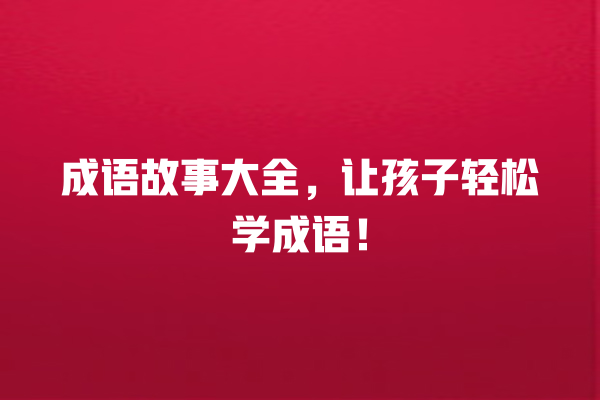 成语故事大全，让孩子轻松学成语！